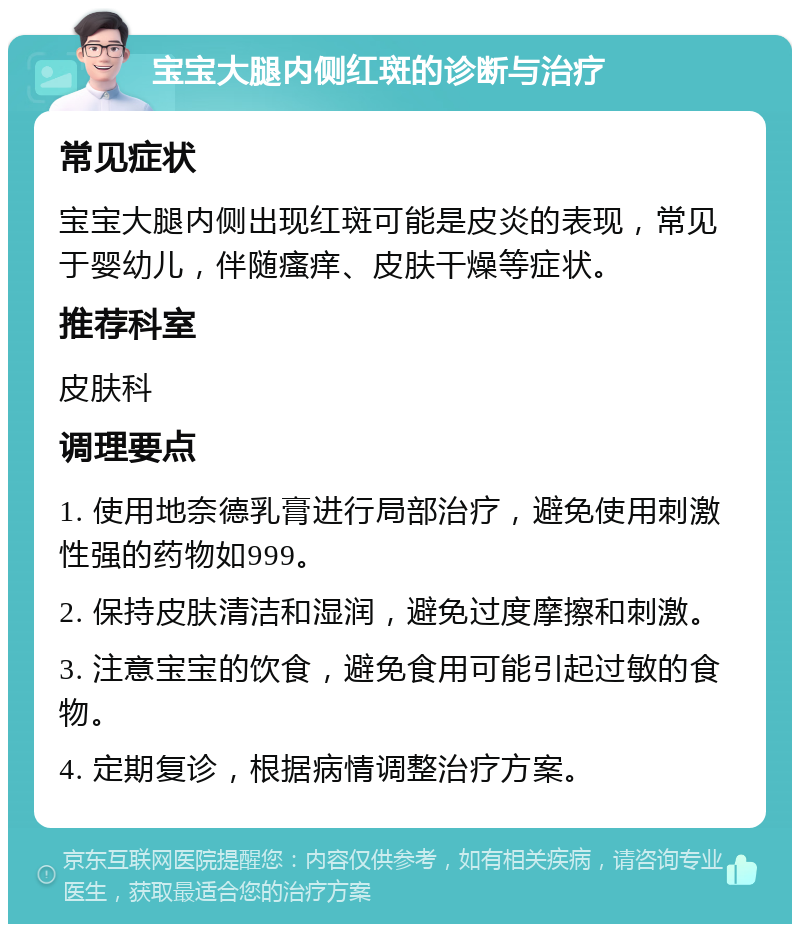 宝宝大腿内侧红斑的诊断与治疗

常见症状

宝宝大腿内侧出现红斑可能是皮炎的表现，常见于婴幼儿，伴随瘙痒、皮肤干燥等症状。

推荐科室

皮肤科

调理要点

1. 使用地奈德乳膏进行局部治疗，避免使用刺激性强的药物如999。

2. 保持皮肤清洁和湿润，避免过度摩擦和刺激。

3. 注意宝宝的饮食，避免食用可能引起过敏的食物。

4. 定期复诊，根据病情调整治疗方案。

京东互联网医院提醒您：内容仅供参考，如有相关疾病，请咨询专业医生，获取最适合您的治疗方案